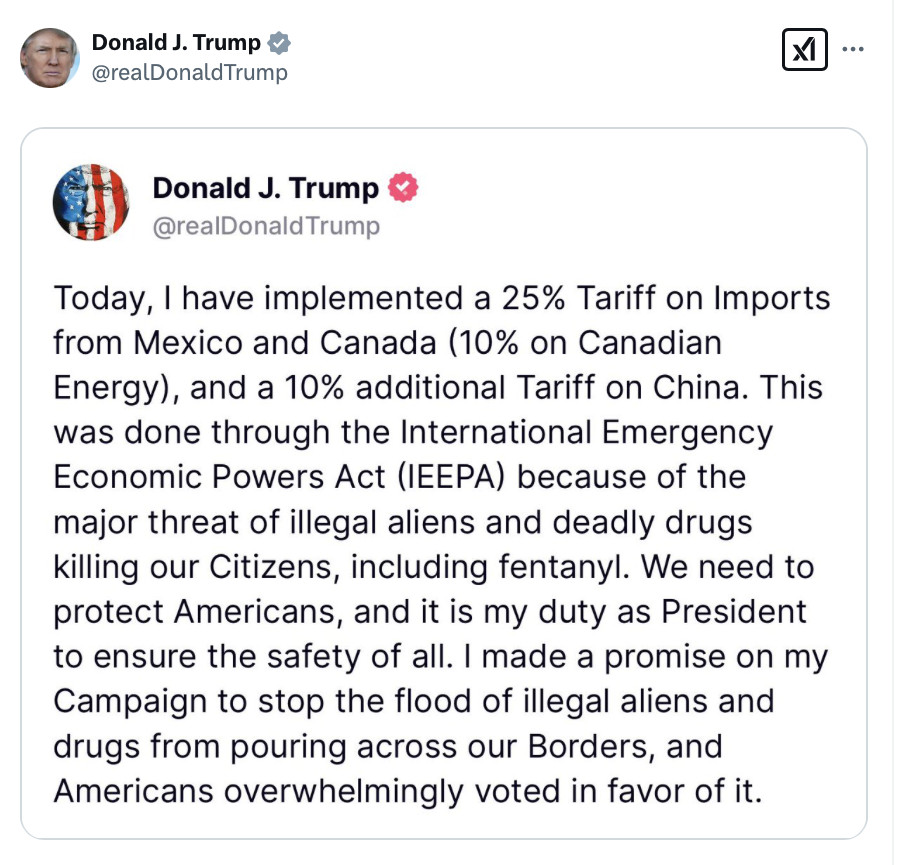 Donald J. Trump
@realDonaldTrump

Donald J. Trump
@realDonaldTrump

Today, I have implemented a 25% Tariff on Imports from Mexico and Canada (10% on Canadian Energy), and a 10% additional Tariff on China. This was done through the International Emergency Economic Powers Act (IEEPA) because of the major threat of illegal aliens and deadly drugs killing our Citizens, including fentanyl. We need to protect Americans, and it is my duty as President to ensure the safety of all. I made a promise on my Campaign to stop the flood of illegal aliens and drugs from pouring across our Borders, and Americans overwhelmingly voted in favor of it.